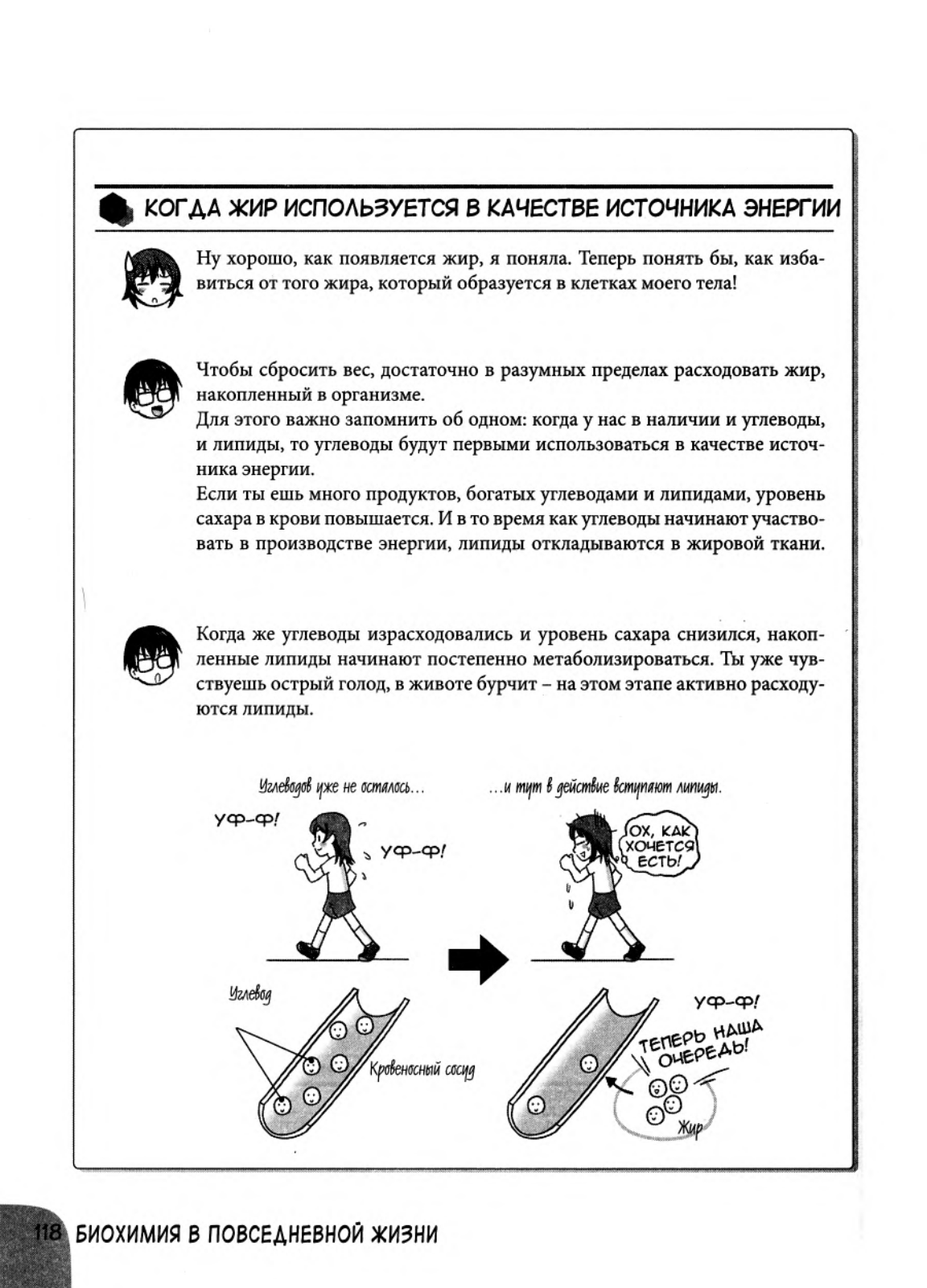 КОГДА ЖИР ИСПОЛЬЗУЕТСЯ В КАЧЕСТВЕ ИСТОЧНИКА ЭНЕРГИИ

Ну хорошо, как появляется жир, я поняла. Теперь понять бы, как избавиться от того жира, который образуется в клетках моего тела!

Чтобы сбросить вес, достаточно в разумных пределах расходовать жир, накопленный в организме.
Для этого важно запомнить об одном: когда у нас в наличии и углеводы, и липиды, то углеводы будут первыми использоваться в качестве источника энергии.
Если ты ешь много продуктов, богатых углеводами и липидами, уровень сахара в крови повышается. И в то время как углеводы начинают участвовать в производстве энергии, липиды откладываются в жировой ткани.

Когда же углеводы израсходовались и уровень сахара снизился, накопленные липиды начинают постепенно метаболизироваться. Ты уже чувствуешь острый голод, в животе бурчит – на этом этапе активно расходуются липиды.

Углеводов уже не осталось...

...и тут в действие вступают липиды.

УФ-Ф!

УФ-Ф!

ОХ, КАК ХОЧЕТСЯ ЕСТЬ!

Углевод

Кровеносный сосуд

УФ-Ф!

ТЕПЕРЬ НАША ОЧЕРЕДЬ!

Жир

118 БИОХИМИЯ В ПОВСЕДНЕВНОЙ ЖИЗНИ